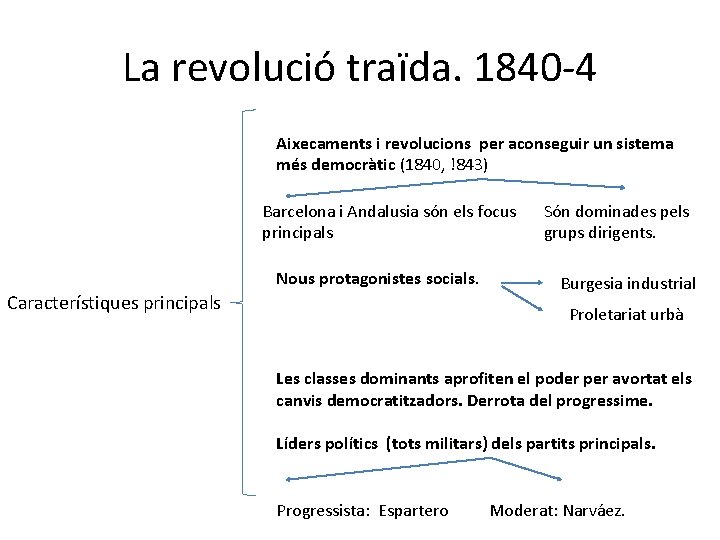 La revolució traïda. 1840-4

Característiques principals

Aixecaments i revolucions per aconseguir un sistema més democràtic (1840, !843)

Barcelona i Andalusia són els focus principals

Són dominades pels grups dirigents.

Nous protagonistes socials.

Burgesia industrial

Proletariat urbà

Les classes dominants aprofiten el poder per avortat els canvis democratitzadors. Derrota del progressime.

Líders polítics (tots militars) dels partits principals.

Progressista: Espartero

Moderat: Narváez.